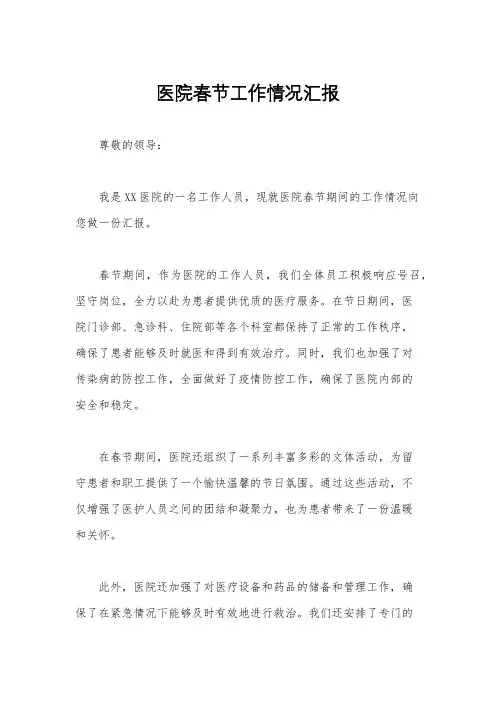 医院春节工作情况汇报

尊敬的领导：

我是XX医院的一名工作人员，现就医院春节期间的工作情况向您做一份汇报。

春节期间，作为医院的工作人员，我们全体员工积极响应号召，坚守岗位，全力以赴为患者提供优质的医疗服务。在节日期间，医院门诊部、急诊科、住院部等各个科室都保持了正常的工作秩序，确保了患者能够及时就医和得到有效治疗。同时，我们也加强了对传染病的防控工作，全面做好了疫情防控工作，确保了医院内部的安全和稳定。

在春节期间，医院还组织了一系列丰富多彩的文体活动，为留守患者和职工提供了一个愉快温馨的节日氛围。通过这些活动，不仅增强了医护人员之间的团结和凝聚力，也为患者带来了一份温暖和关怀。

此外，医院还加强了对医疗设备和药品的储备和管理工作，确保了在紧急情况下能够及时有效地进行救治。我们还安排了专门的